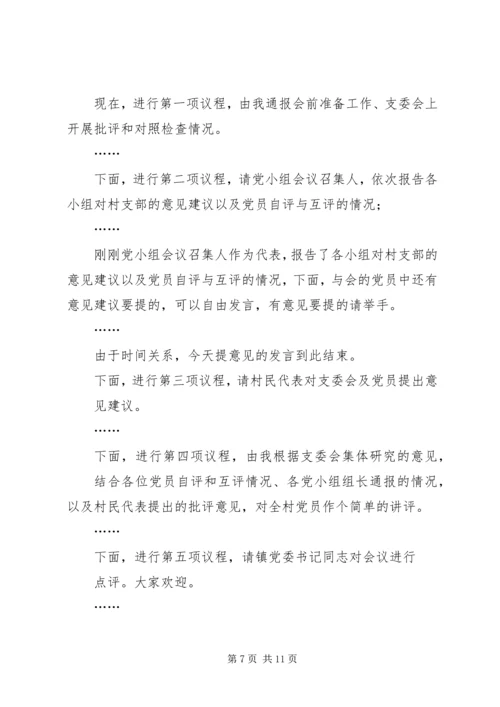 现在，进行第一项议程，由我通报会前准备工作、支委会上开展批评和对照检查情况。

……

下面，进行第二项议程，请党小组会议召集人，依次报告各小组对村支部的意见建议以及党员自评与互评的情况；

……

刚刚党小组会议召集人作为代表，报告了各小组对村支部的意见建议以及党员自评与互评的情况，下面，与会的党员中还有意见建议要提的，可以自由发言，有意见要提的请举手。

……

由于时间关系，今天提意见的发言到此结束。

下面，进行第三项议程，请村民代表对支委会及党员提出意见建议。

……

下面，进行第四项议程，由我根据支委会集体研究的意见，结合各位党员自评和互评情况、各党小组组长通报的情况，以及村民代表提出的批评意见，对全村党员作个简单的讲评。

……

下面，进行第五项议程，请镇党委书记同志对会议进行点评。大家欢迎。

……

第 7 页 共 11 页